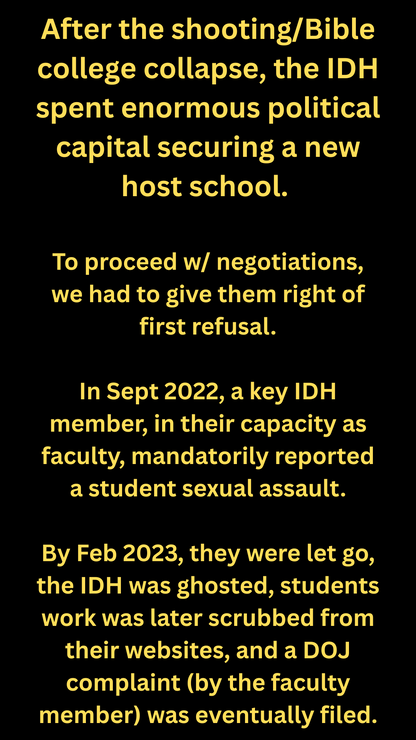 After the shooting/Bible college collapse, the IDH spent enormous political capital securing a new host school.

To proceed w/ negotiations, we had to give them right of first refusal.

In Sept 2022, a key IDH member, in their capacity as faculty, mandatorily reported a student sexual assault.

By Feb 2023, they were let go, the IDH was ghosted, students work was later scrubbed from their websites, and a DOJ complaint (by the faculty member) was eventually filed.